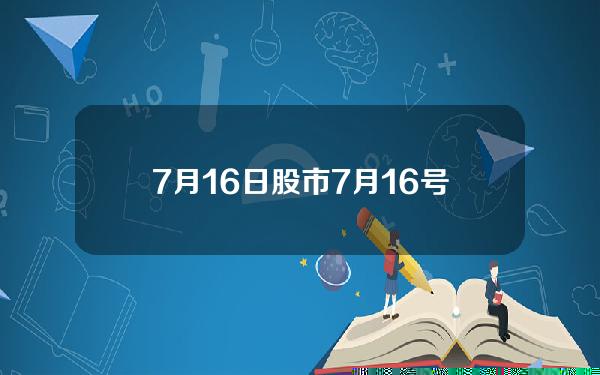 7月16日股市7月16号